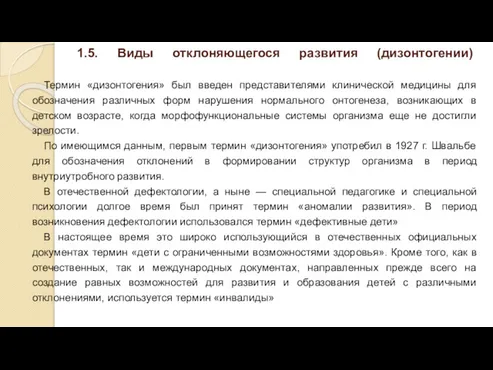 1.5. Виды отклоняющегося развития (дизонтогении)

Термин «дизонтогения» был введен представителями клинической медицины для обозначения различных форм нарушения нормального онтогенеза, возникающих в детском возрасте, когда морфофункциональные системы организма еще не достигли зрелости.

По имеющимся данным, первым термин «дизонтогения» употребил в 1927 г. Швальбе для обозначения отклонений в формировании структур организма в период внутриутробного развития.

В отечественной дефектологии, а ныне — специальной педагогике и специальной психологии долгое время был принят термин «аномалии развития». В период возникновения дефектологии использовался термин «дефективные дети»

В настоящее время это широко использующийся в отечественных официальных документах термин «дети с ограниченными возможностями здоровья». Кроме того, как в отечественных, так и международных документах, направленных прежде всего на создание равных возможностей для развития и образования детей с различными отклонениями, используется термин «инвалиды»